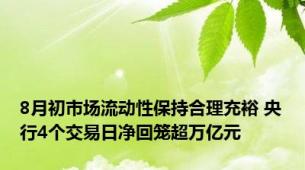 8月初市场流动性保持合理充裕 央行4个交易日净回笼超万亿元